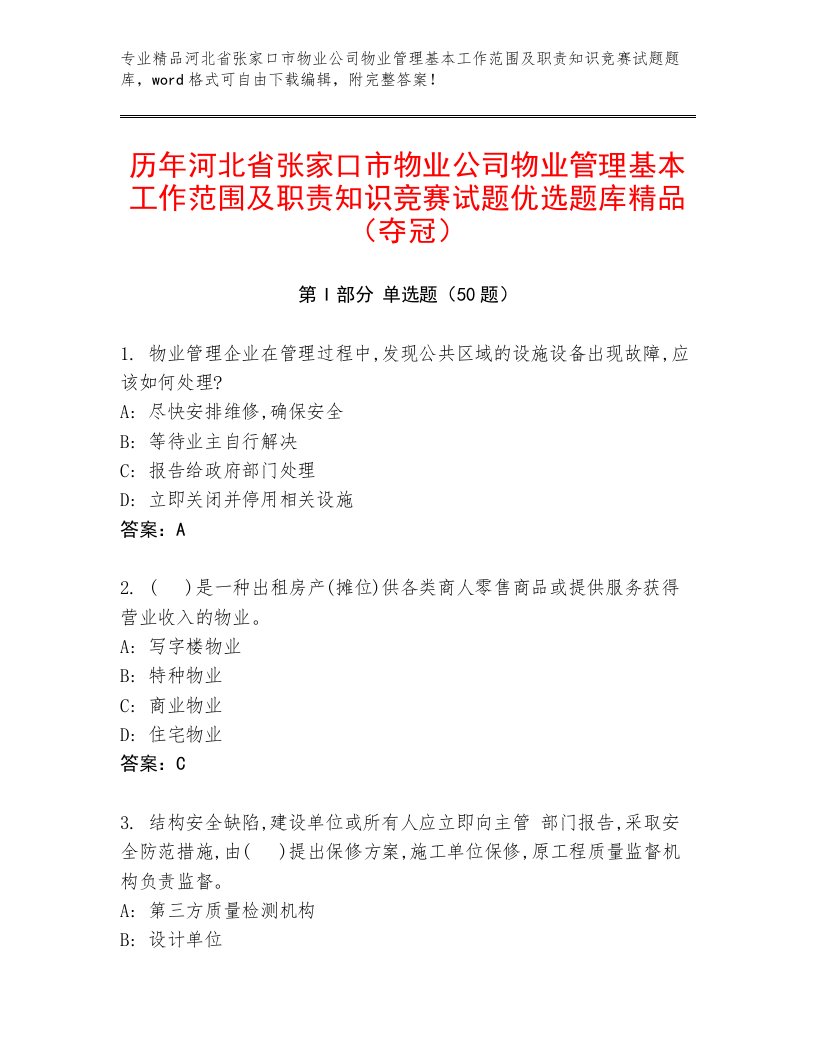 专业精品河北省张家口市物业公司物业管理基本工作范围及职责知识竞赛试题题库，word格式可自由下载编辑，附完整答案！

历年河北省张家口市物业公司物业管理基本工作范围及职责知识竞赛试题优选题库精品（夺冠）

第Ⅰ部分 单选题（50题）

1. 物业管理企业在管理过程中,发现公共区域的设施设备出现故障,应该如何处理?
A: 尽快安排维修,确保安全
B: 等待业主自行解决
C: 报告给政府部门处理
D: 立即关闭并停用相关设施
答案：A

2. （ ）是一种出租房产(摊位)供各类商人零售商品或提供服务获得营业收入的物业。
A: 写字楼物业
B: 特种物业
C: 商业物业
D: 住宅物业
答案：C

3. 结构安全缺陷,建设单位或所有人应立即向主管 部门报告,采取安全防范措施,由( )提出保修方案,施工单位保修,原工程质量监督机构负责监督。
A: 第三方质量检测机构
B: 设计单位